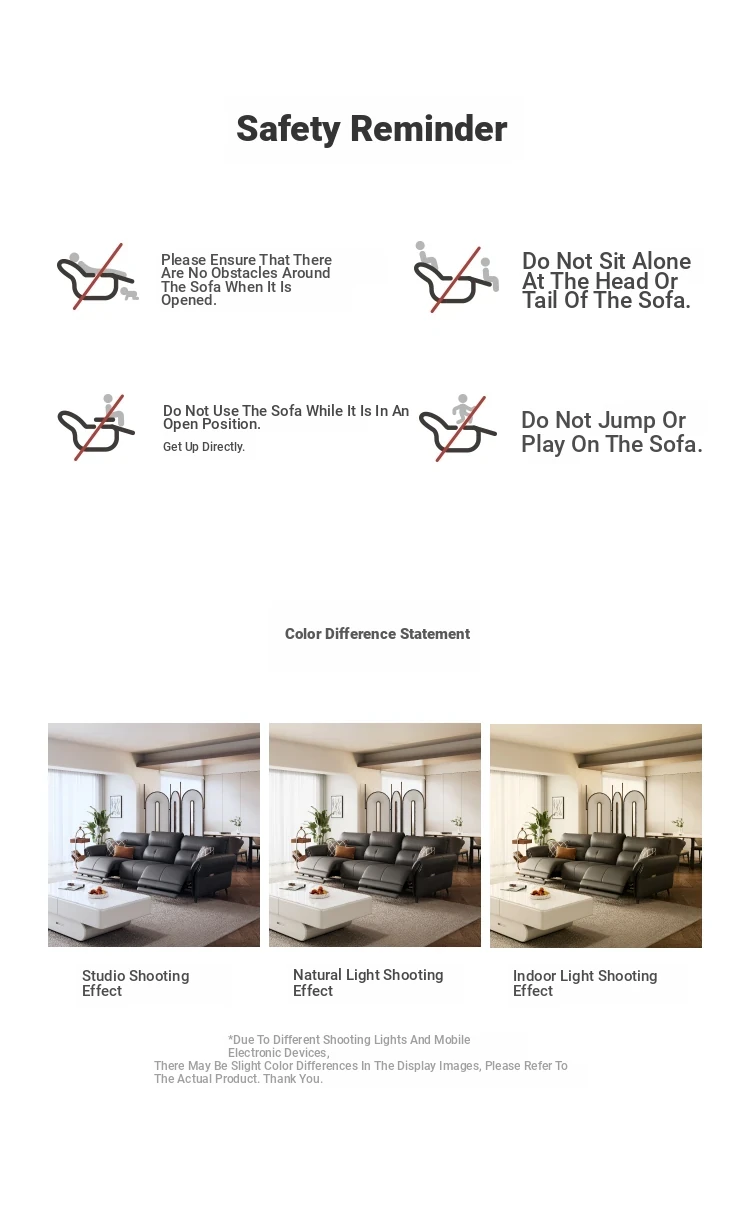 Safety Reminder

Please Ensure That There Are No Obstacles Around The Sofa When It Is Opened.

Do Not Sit Alone At The Head Or Tail Of The Sofa.

Do Not Use The Sofa While It Is In An Open Position.

Get Up Directly.

Do Not Jump Or Play On The Sofa.

Color Difference Statement

Studio Shooting Effect

Natural Light Shooting Effect

Indoor Light Shooting Effect

*Due To Different Shooting Lights And Mobile Electronic Devices,
There May Be Slight Color Differences In The Display Images, Please Refer To The Actual Product. Thank You.